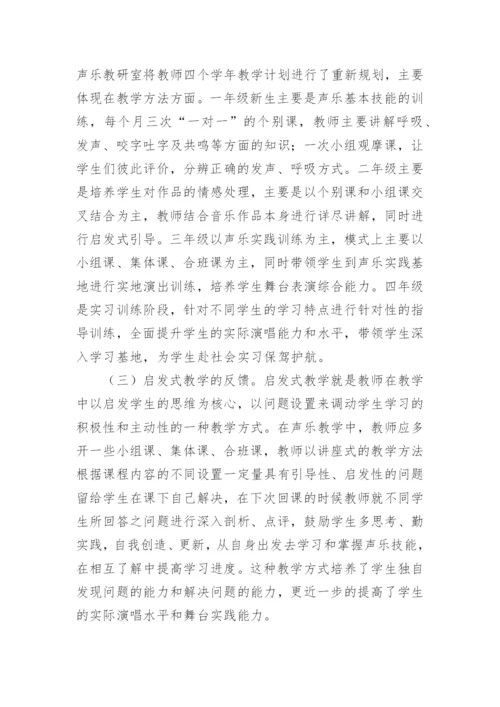 声乐教研室将教师四个学年教学计划进行了重新规划，主要体现在教学方法方面。一年级新生主要是声乐基本技能的训练，每个月三次“一对一”的个别课，教师主要讲解呼吸、发声、咬字吐字及共鸣等方面的知识；一次小组观摩课，让学生们彼此评价，分辨正确的发声、呼吸方式。二年级主要是培养学生对作品的情感处理，主要是以个别课和小组课交叉结合为主，教师结合音乐作品本身进行详尽讲解，同时进行启发式引导。三年级以声乐实践训练为主，模式上主要以小组课、集体课、合班课为主，同时带领学生到声乐实践基地进行实地演出训练，培养学生舞台表演综合能力。四年级是实习训练阶段，针对不同学生的学习特点进行针对性的指导训练，全面提升学生的实际演唱能力和水平，带领学生深入学习基地，为学生赴社会实习保驾护航。

（三）启发式教学的反馈。启发式教学就是教师在教学中以启发学生的思维为核心，以问题设置来调动学生学习的积极性和主动性的一种教学方式。在声乐教学中，教师应多开一些小组课、集体课、合班课，教师以讲座式的教学方法根据课程内容的不同设置一定量具有引导性、启发性的问题留给学生在课下自己解决，在下次回课的时候教师就不同学生所回答之问题进行深入剖析、点评，鼓励学生多思考、勤实践，自我创造、更新，从自身出发去学习和掌握声乐技能，在相互了解中提高学习进度。这种教学方式培养了学生独自发现问题的能力和解决问题的能力，更近一步的提高了学生的实际演唱水平和舞台实践能力。